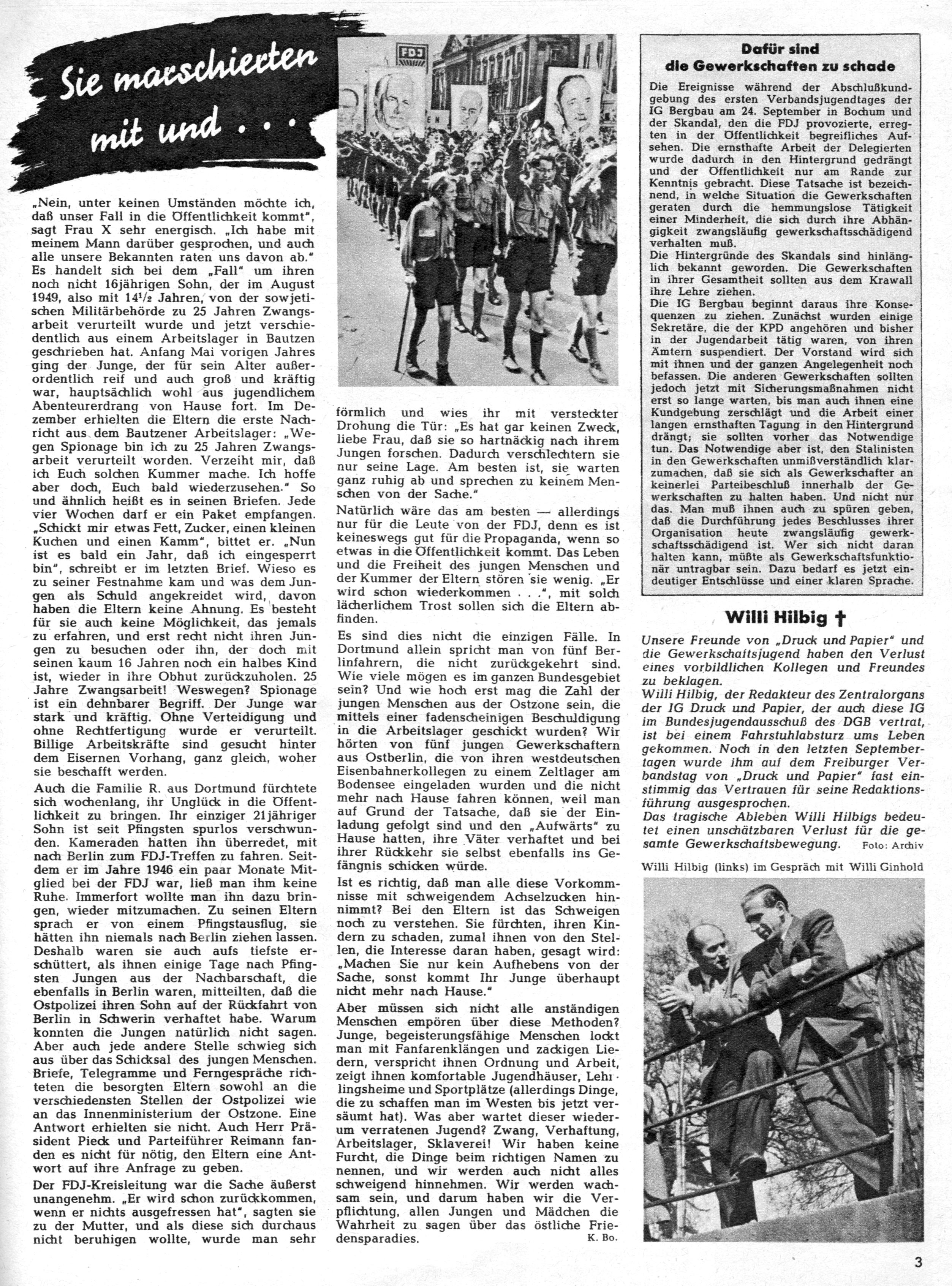 Sie marschierten mit und . . .

„Nein, unter keinen Umständen möchte ich, daß unser Fall in die Öffentlichkeit kommt", sagt Frau X sehr energisch. „Ich habe mit meinem Mann darüber gesprochen, und auch alle unsere Bekannten raten uns davon ab." Es handelt sich bei dem „Fall" um ihren noch nicht 16jährigen Sohn, der im August 1949, also mit $14^1/_2$ Jahren, von der sowjetischen Militärbehörde zu 25 Jahren Zwangsarbeit verurteilt wurde und jetzt verschiedentlich aus einem Arbeitslager in Bautzen geschrieben hat. Anfang Mai vorigen Jahres ging der Junge, der für sein Alter außerordentlich reif und auch groß und kräftig war, hauptsächlich wohl aus jugendlichem Abenteurerdrang von Hause fort. Im Dezember erhielten die Eltern die erste Nachricht aus dem Bautzener Arbeitslager: „Wegen Spionage bin ich zu 25 Jahren Zwangsarbeit verurteilt worden. Verzeiht mir, daß ich Euch solchen Kummer mache. Ich hoffe aber doch, Euch bald wiederzusehen." So und ähnlich heißt es in seinen Briefen. Jede vier Wochen darf er ein Paket empfangen. „Schickt mir etwas Fett, Zucker, einen kleinen Kuchen und einen Kamm", bittet er. „Nun ist es bald ein Jahr, daß ich eingesperrt bin", schreibt er im letzten Brief. Wieso es zu seiner Festnahme kam und was dem Jungen als Schuld angekreidet wird, davon haben die Eltern keine Ahnung. Es besteht für sie auch keine Möglichkeit, das jemals zu erfahren, und erst recht nicht ihren Jungen zu besuchen oder ihn, der doch mit seinen kaum 16 Jahren noch ein halbes Kind ist, wieder in ihre Obhut zurückzuholen. 25 Jahre Zwangsarbeit! Weswegen? Spionage ist ein dehnbarer Begriff. Der Junge war stark und kräftig. Ohne Verteidigung und ohne Rechtfertigung wurde er verurteilt. Billige Arbeitskräfte sind gesucht hinter dem Eisernen Vorhang, ganz gleich, woher sie beschafft werden.

Auch die Familie R. aus Dortmund fürchtete sich wochenlang, ihr Unglück in die Öffentlichkeit zu bringen. Ihr einziger 21jähriger Sohn ist seit Pfingsten spurlos verschwunden. Kameraden hatten ihn überredet, mit nach Berlin zum FDJ-Treffen zu fahren. Seitdem er im Jahre 1946 ein paar Monate Mitglied bei der FDJ war, ließ man ihm keine Ruhe. Immerfort wollte man ihn dazu bringen, wieder mitzumachen. Zu seinen Eltern sprach er von einem Pfingstausflug, sie hätten ihn niemals nach Berlin ziehen lassen. Deshalb waren sie auch aufs tiefste erschüttert, als ihnen einige Tage nach Pfingsten Jungen aus der Nachbarschaft, die ebenfalls in Berlin waren, mitteilten, daß die Ostpolizei ihren Sohn auf der Rückfahrt von Berlin in Schwerin verhaftet habe. Warum konnten die Jungen natürlich nicht sagen. Aber auch jede andere Stelle schwieg sich aus über das Schicksal des jungen Menschen. Briefe, Telegramme und Ferngespräche richteten die besorgten Eltern sowohl an die verschiedensten Stellen der Ostpolizei wie an das Innenministerium der Ostzone. Eine Antwort erhielten sie nicht. Auch Herr Präsident Pieck und Parteiführer Reimann fanden es nicht für nötig, den Eltern eine Antwort auf ihre Anfrage zu geben.

Der FDJ-Kreisleitung war die Sache äußerst unangenehm. „Er wird schon zurückkommen, wenn er nichts ausgefressen hat", sagten sie zu der Mutter, und als diese sich durchaus nicht beruhigen wollte, wurde man sehr förmlich und wies ihr mit versteckter Drohung die Tür: „Es hat gar keinen Zweck, liebe Frau, daß sie so hartnäckig nach ihrem Jungen forschen. Dadurch verschlechtern sie nur seine Lage. Am besten ist, sie warten ganz ruhig ab und sprechen zu keinem Menschen von der Sache."

Natürlich wäre das am besten — allerdings nur für die Leute von der FDJ, denn es ist keineswegs gut für die Propaganda, wenn so etwas in die Öffentlichkeit kommt. Das Leben und die Freiheit des jungen Menschen und der Kummer der Eltern stören sie wenig. „Er wird schon wiederkommen . . .", mit solch lächerlichem Trost sollen sich die Eltern abfinden.

Es sind dies nicht die einzigen Fälle. In Dortmund allein spricht man von fünf Berlinfahrern, die nicht zurückgekehrt sind. Wie viele mögen es im ganzen Bundesgebiet sein? Und wie hoch erst mag die Zahl der jungen Menschen aus der Ostzone sein, die mittels einer fadenscheinigen Beschuldigung in die Arbeitslager geschickt wurden? Wir hörten von fünf jungen Gewerkschaftern aus Ostberlin, die von ihren westdeutschen Eisenbahnerkollegen zu einem Zeltlager am Bodensee eingeladen wurden und die nicht mehr nach Hause fahren können, weil man auf Grund der Tatsache, daß sie der Einladung gefolgt sind und den „Aufwärts" zu Hause hatten, ihre Väter verhaftet und bei ihrer Rückkehr sie selbst ebenfalls ins Gefängnis schicken würde.

Ist es richtig, daß man alle diese Vorkommnisse mit schweigendem Achselzucken hinnimmt? Bei den Eltern ist das Schweigen noch zu verstehen. Sie fürchten, ihren Kindern zu schaden, zumal ihnen von den Stellen, die Interesse daran haben, gesagt wird: „Machen Sie nur kein Aufhebens von der Sache, sonst kommt Ihr Junge überhaupt nicht mehr nach Hause."

Aber müssen sich nicht alle anständigen Menschen empören über diese Methoden? Junge, begeisterungsfähige Menschen lockt man mit Fanfarenklängen und zackigen Liedern, verspricht ihnen Ordnung und Arbeit, zeigt ihnen komfortable Jugendhäuser, Lehrlingsheime und Sportplätze (allerdings Dinge, die zu schaffen man im Westen bis jetzt versäumt hat). Was aber wartet dieser wiederum verratenen Jugend? Zwang, Verhaftung, Arbeitslager, Sklaverei! Wir haben keine Furcht, die Dinge beim richtigen Namen zu nennen, und wir werden auch nicht alles schweigend hinnehmen. Wir werden wachsam sein, und darum haben wir die Verpflichtung, allen Jungen und Mädchen die Wahrheit zu sagen über das östliche Friedensparadies. K. Bo.

FDJ

Dafür sind die Gewerkschaften zu schade

Die Ereignisse während der Abschlußkundgebung des ersten Verbandsjugendtages der IG Bergbau am 24. September in Bochum und der Skandal, den die FDJ provozierte, erregten in der Öffentlichkeit begreifliches Aufsehen. Die ernsthafte Arbeit der Delegierten wurde dadurch in den Hintergrund gedrängt und der Öffentlichkeit nur am Rande zur Kenntnis gebracht. Diese Tatsache ist bezeichnend, in welche Situation die Gewerkschaften geraten durch die hemmungslose Tätigkeit einer Minderheit, die sich durch ihre Abhängigkeit zwangsläufig gewerkschaftsschädigend verhalten muß.
Die Hintergründe des Skandals sind hinlänglich bekannt geworden. Die Gewerkschaften in ihrer Gesamtheit sollten aus dem Krawall ihre Lehre ziehen.
Die IG Bergbau beginnt daraus ihre Konsequenzen zu ziehen. Zunächst wurden einige Sekretäre, die der KPD angehören und bisher in der Jugendarbeit tätig waren, von ihren Ämtern suspendiert. Der Vorstand wird sich mit ihnen und der ganzen Angelegenheit noch befassen. Die anderen Gewerkschaften sollten jedoch jetzt mit Sicherungsmaßnahmen nicht erst so lange warten, bis man auch ihnen eine Kundgebung zerschlägt und die Arbeit einer langen ernsthaften Tagung in den Hintergrund drängt; sie sollten vorher das Notwendige tun. Das Notwendige aber ist, den Stalinisten in den Gewerkschaften unmißverständlich klarzumachen, daß sie sich als Gewerkschafter an keinerlei Parteibeschluß innerhalb der Gewerkschaften zu halten haben. Und nicht nur das. Man muß ihnen auch zu spüren geben, daß die Durchführung jedes Beschlusses ihrer Organisation heute zwangsläufig gewerkschaftsschädigend ist. Wer sich nicht daran halten kann, müßte als Gewerkschaftsfunktionär untragbar sein. Dazu bedarf es jetzt eindeutiger Entschlüsse und einer klaren Sprache.

Willi Hilbig †

Unsere Freunde von „Druck und Papier" und die Gewerkschaftsjugend haben den Verlust eines vorbildlichen Kollegen und Freundes zu beklagen.
Willi Hilbig, der Redakteur des Zentralorgans der IG Druck und Papier, der auch diese IG im Bundesjugendausschuß des DGB vertrat, ist bei einem Fahrstuhlabsturz ums Leben gekommen. Noch in den letzten Septembertagen wurde ihm auf dem Freiburger Verbandstag von „Druck und Papier" fast einstimmig das Vertrauen für seine Redaktionsführung ausgesprochen.
Das tragische Ableben Willi Hilbigs bedeutet einen unschätzbaren Verlust für die gesamte Gewerkschaftsbewegung. Foto: Archiv

Willi Hilbig (links) im Gespräch mit Willi Ginhold

3